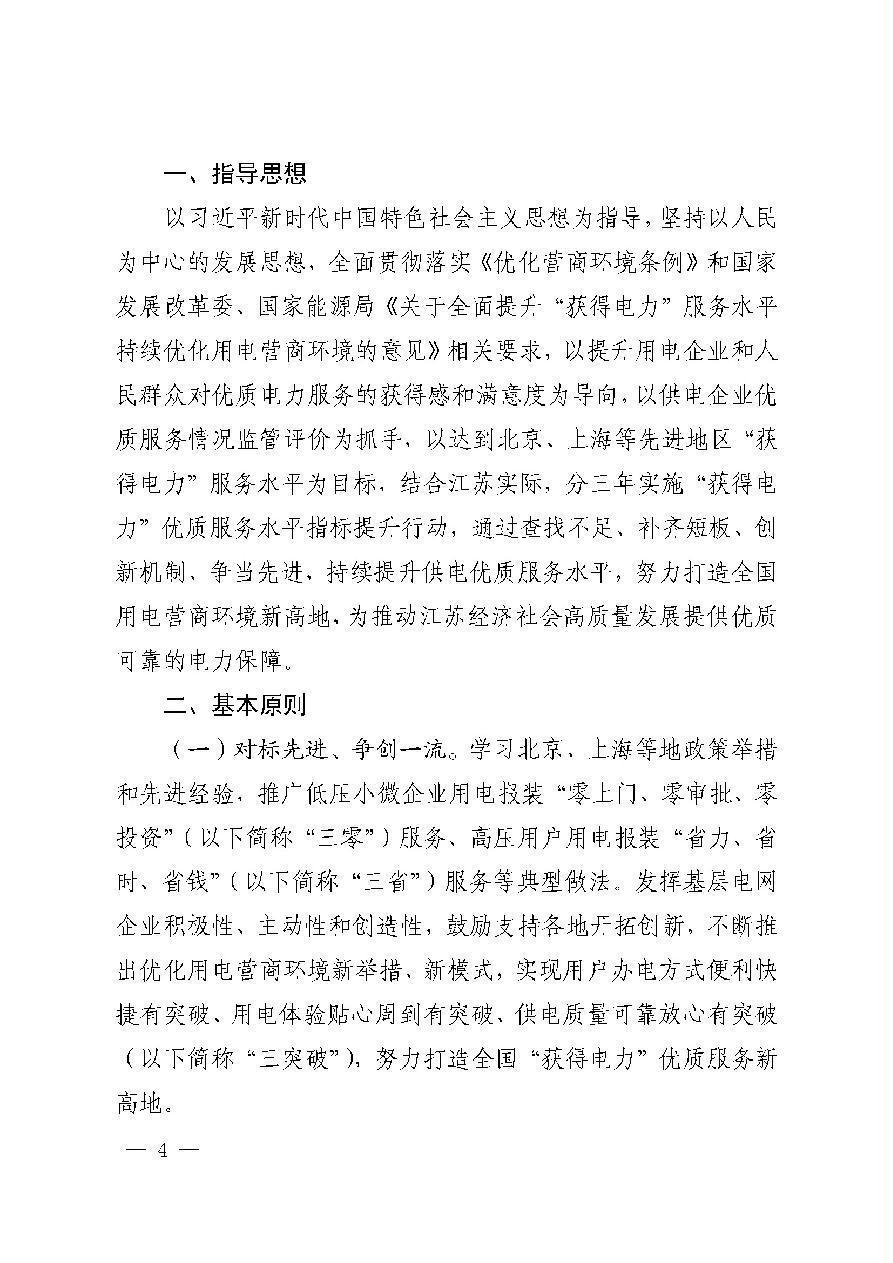 一、指导思想

以习近平新时代中国特色社会主义思想为指导，坚持以人民为中心的发展思想，全面贯彻落实《优化营商环境条例》和国家发展改革委、国家能源局《关于全面提升"获得电力"服务水平持续优化用电营商环境的意见》相关要求，以提升用电企业和人民群众对优质电力服务的获得感和满意度为导向，以供电企业优质服务情况监管评价为抓手，以达到北京、上海等先进地区"获得电力"服务水平为目标，结合江苏实际，分三年实施"获得电力"优质服务水平指标提升行动，通过查找不足、补齐短板、创新机制、争当先进，持续提升供电优质服务水平，努力打造全国用电营商环境新高地，为推动江苏经济社会高质量发展提供优质可靠的电力保障。

二、基本原则

（一）对标先进、争创一流。学习北京、上海等地政策举措和先进经验，推广低压小微企业用电报装"零上门、零审批、零投资"（以下简称"三零"）服务、高压用户用电报装"省力、省时、省钱"（以下简称"三省"）服务等典型做法。发挥基层电网企业积极性、主动性和创造性，鼓励支持各地开拓创新，不断推出优化用电营商环境新举措、新模式，实现用户办电方式便利快捷有突破、用电体验贴心周到有突破、供电质量可靠放心有突破（以下简称"三突破"），努力打造全国"获得电力"优质服务新高地。

— 4 —